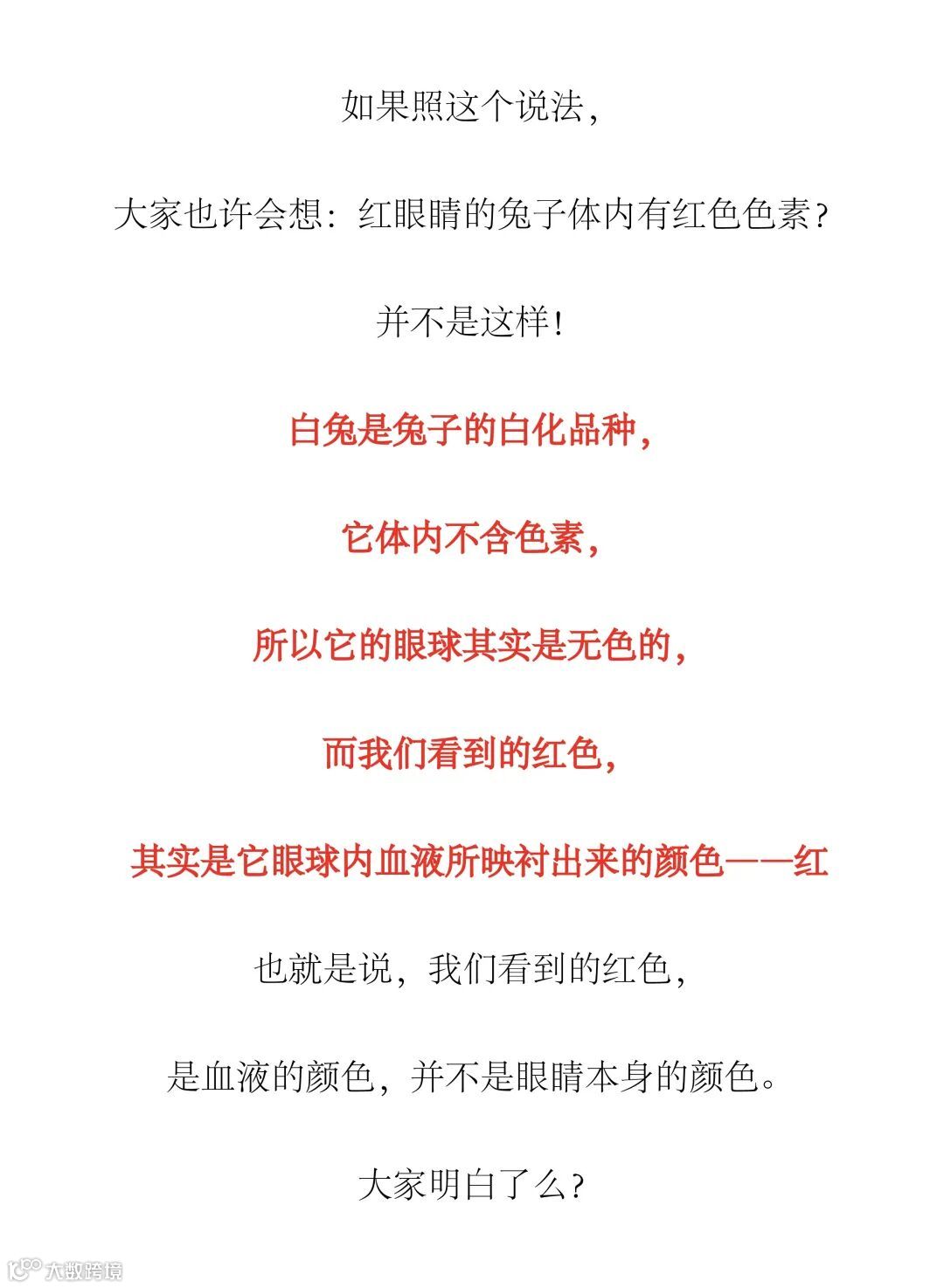 如果照这个说法，

大家也许会想：红眼睛的兔子体内有红色色素？

并不是这样！

白兔是兔子的白化品种，

它体内不含色素，

所以它的眼球其实是无色的，

而我们看到的红色，

其实是它眼球内血液所映衬出来的颜色——红

也就是说，我们看到的红色，

是血液的颜色，并不是眼睛本身的颜色。

大家明白了么？

大数跨境